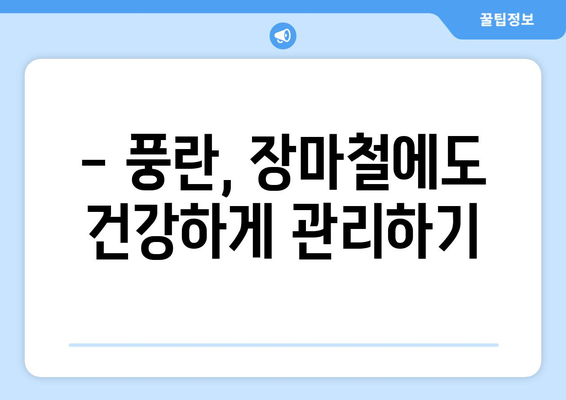 꿀팁정보

– 풍란, 장마철에도 건강하게 관리하기